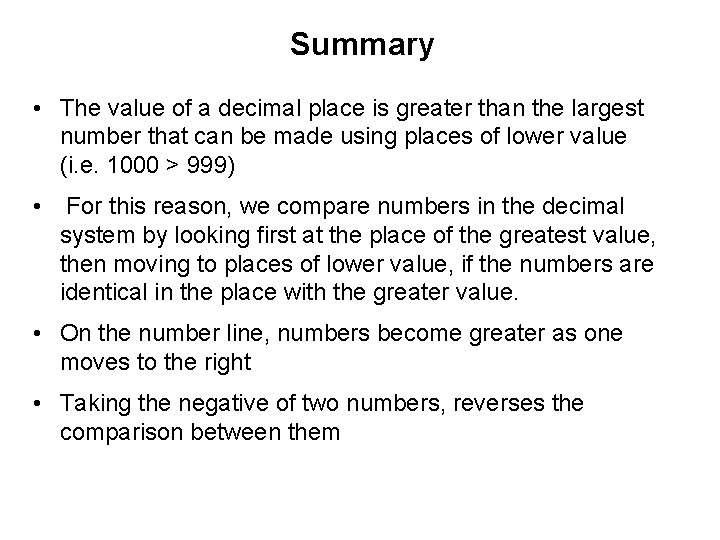 Summary

• The value of a decimal place is greater than the largest number that can be made using places of lower value (i.e. $1000 > 999$)

• For this reason, we compare numbers in the decimal system by looking first at the place of the greatest value, then moving to places of lower value, if the numbers are identical in the place with the greater value.

• On the number line, numbers become greater as one moves to the right

• Taking the negative of two numbers, reverses the comparison between them